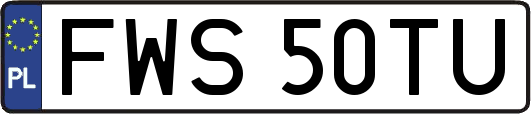 PL
FWS 50TU